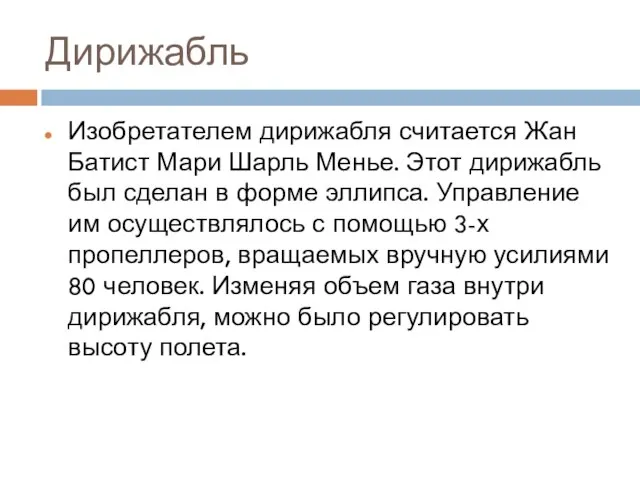 Дирижабль

Изобретателем дирижабля считается Жан Батист Мари Шарль Менье. Этот дирижабль был сделан в форме эллипса. Управление им осуществлялось с помощью 3-х пропеллеров, вращаемых вручную усилиями 80 человек. Изменяя объем газа внутри дирижабля, можно было регулировать высоту полета.